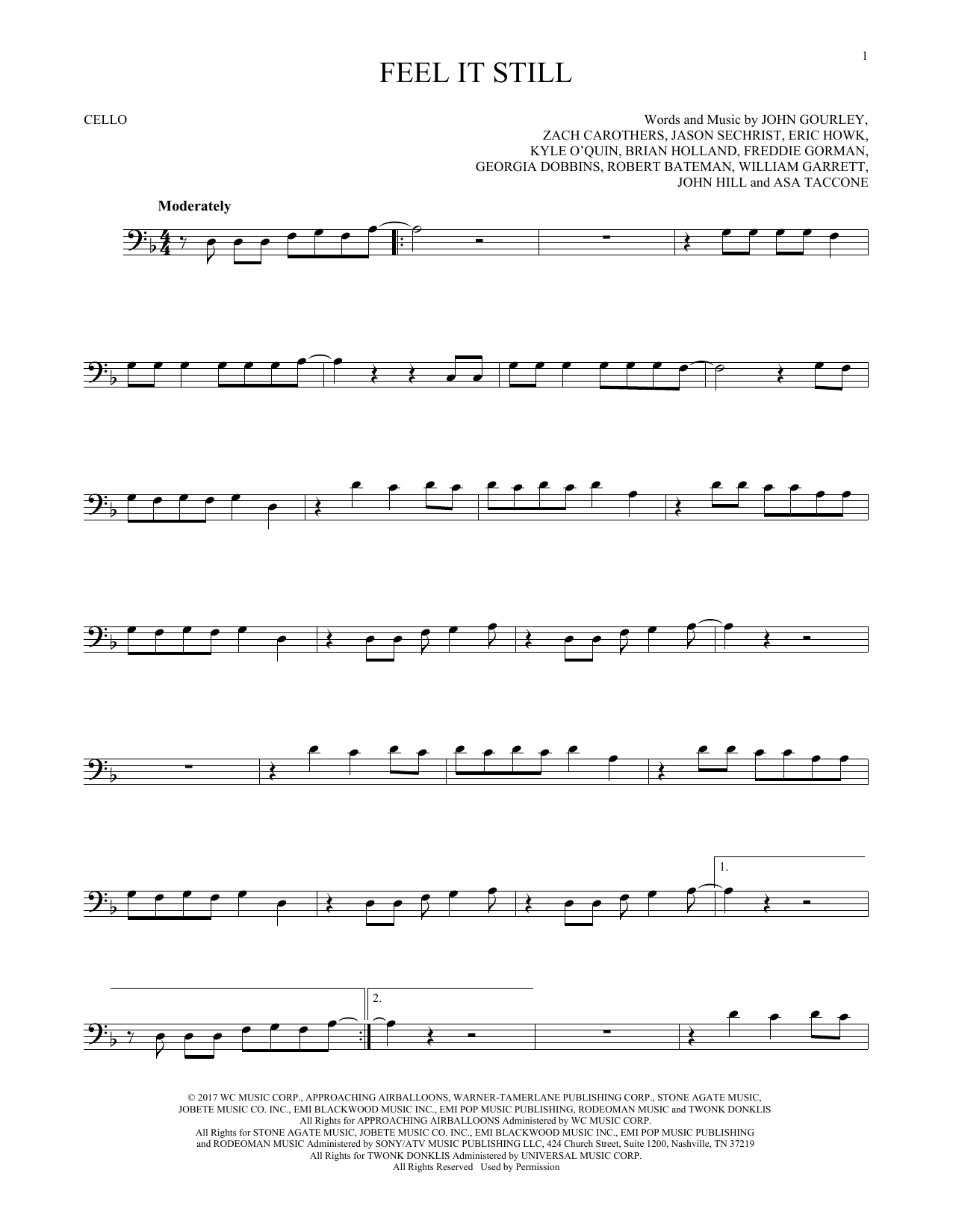 1

FEEL IT STILL

CELLO

Words and Music by JOHN GOURLEY,
ZACH CAROTHERS, JASON SECHRIST, ERIC HOWK,
KYLE O'QUIN, BRIAN HOLLAND, FREDDIE GORMAN,
GEORGIA DOBBINS, ROBERT BATEMAN, WILLIAM GARRETT,
JOHN HILL and ASA TACCONE

Moderately

1.

2.

© 2017 WC MUSIC CORP., APPROACHING AIRBALLOONS, WARNER-TAMERLANE PUBLISHING CORP., STONE AGATE MUSIC, JOBETE MUSIC CO. INC., EMI BLACKWOOD MUSIC INC., EMI POP MUSIC PUBLISHING, RODEOMAN MUSIC and TWONK DONKLIS
All Rights for APPROACHING AIRBALLOONS Administered by WC MUSIC CORP.
All Rights for STONE AGATE MUSIC, JOBETE MUSIC CO. INC., EMI BLACKWOOD MUSIC INC., EMI POP MUSIC PUBLISHING and RODEOMAN MUSIC Administered by SONY/ATV MUSIC PUBLISHING LLC, 424 Church Street, Suite 1200, Nashville, TN 37219
All Rights for TWONK DONKLIS Administered by UNIVERSAL MUSIC CORP.
All Rights Reserved Used by Permission